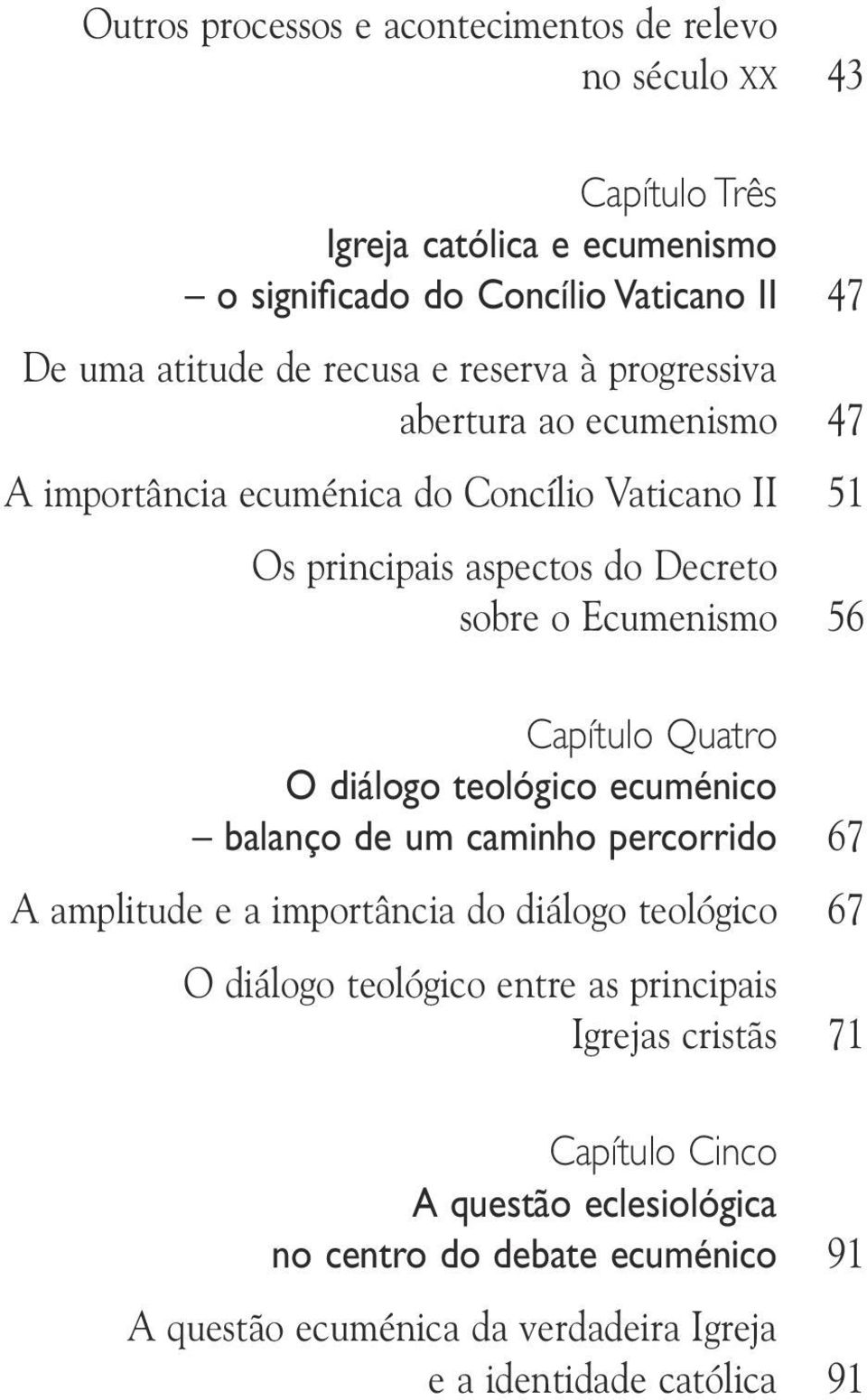 Outros processos e acontecimentos de relevo no século XX 43

Capítulo Três
Igreja católica e ecumenismo – o significado do Concílio Vaticano II 47

De uma atitude de recusa e reserva à progressiva abertura ao ecumenismo 47

A importância ecuménica do Concílio Vaticano II 51

Os principais aspectos do Decreto sobre o Ecumenismo 56

Capítulo Quatro
O diálogo teológico ecuménico – balanço de um caminho percorrido 67

A amplitude e a importância do diálogo teológico 67

O diálogo teológico entre as principais Igrejas cristãs 71

Capítulo Cinco
A questão eclesiológica no centro do debate ecuménico 91

A questão ecuménica da verdadeira Igreja e a identidade católica 91